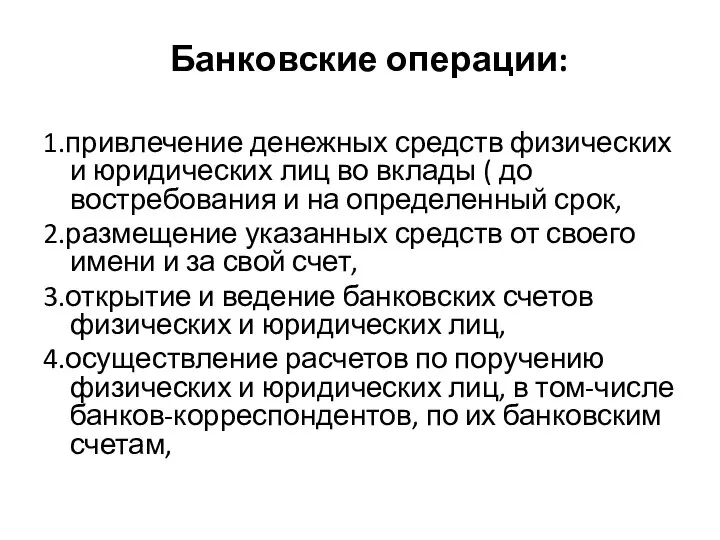 Банковские операции:

1.привлечение денежных средств физических и юридических лиц во вклады ( до востребования и на определенный срок,

2.размещение указанных средств от своего имени и за свой счет,

3.открытие и ведение банковских счетов физических и юридических лиц,

4.осуществление расчетов по поручению физических и юридических лиц, в том-числе банков-корреспондентов, по их банковским счетам,